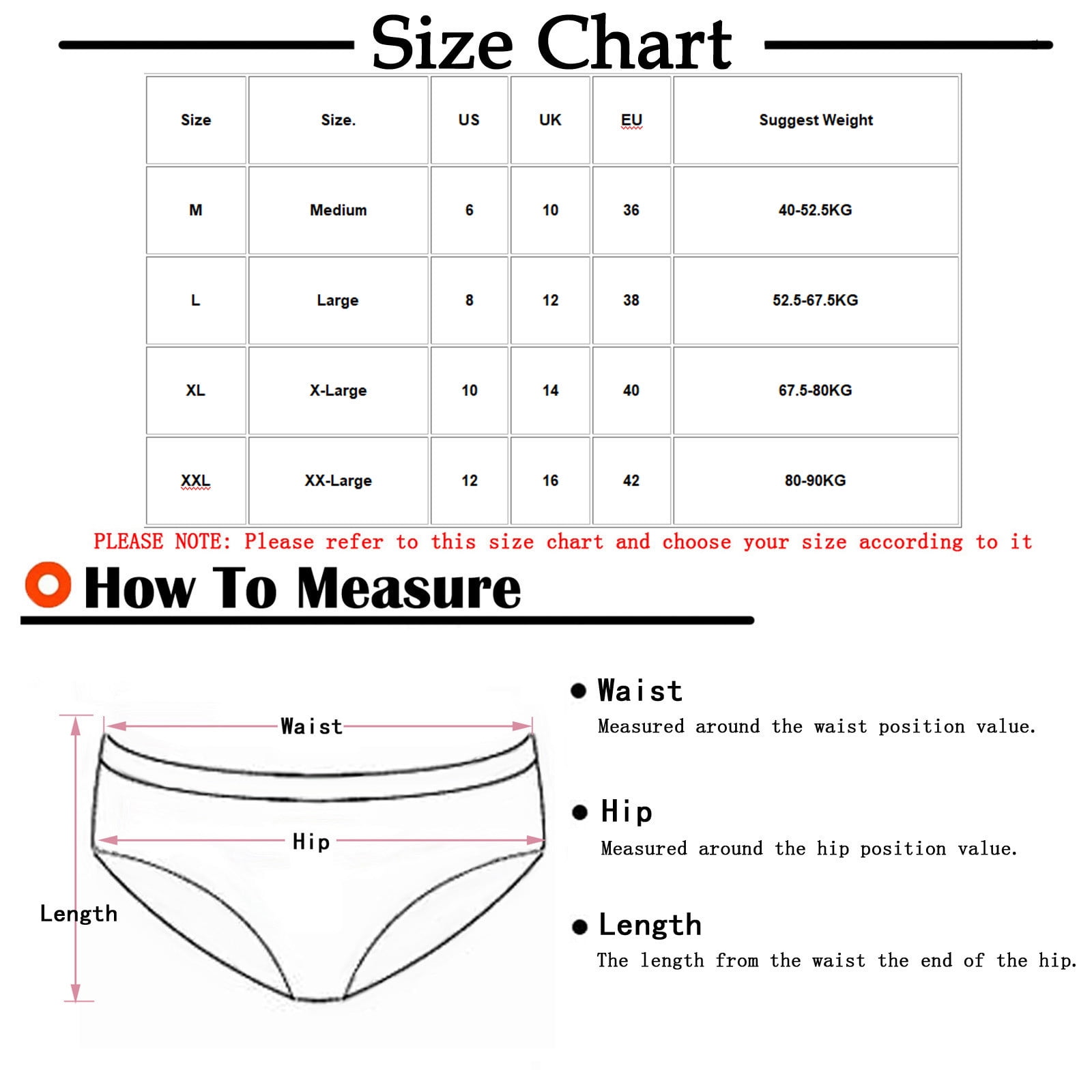 Size Chart

| Size | Size. | US | UK | EU | Suggest Weight |
|---|---|---|---|---|---|
| M | Medium | 6 | 10 | 36 | 40-52.5KG |
| L | Large | 8 | 12 | 38 | 52.5-67.5KG |
| XL | X-Large | 10 | 14 | 40 | 67.5-80KG |
| XXL | XX-Large | 12 | 16 | 42 | 80-90KG |

PLEASE NOTE: Please refer to this size chart and choose your size according to it

How To Measure

Waist

Hip

Length

Waist
Measured around the waist position value.

Hip
Measured around the hip position value.

Length
The length from the waist the end of the hip.